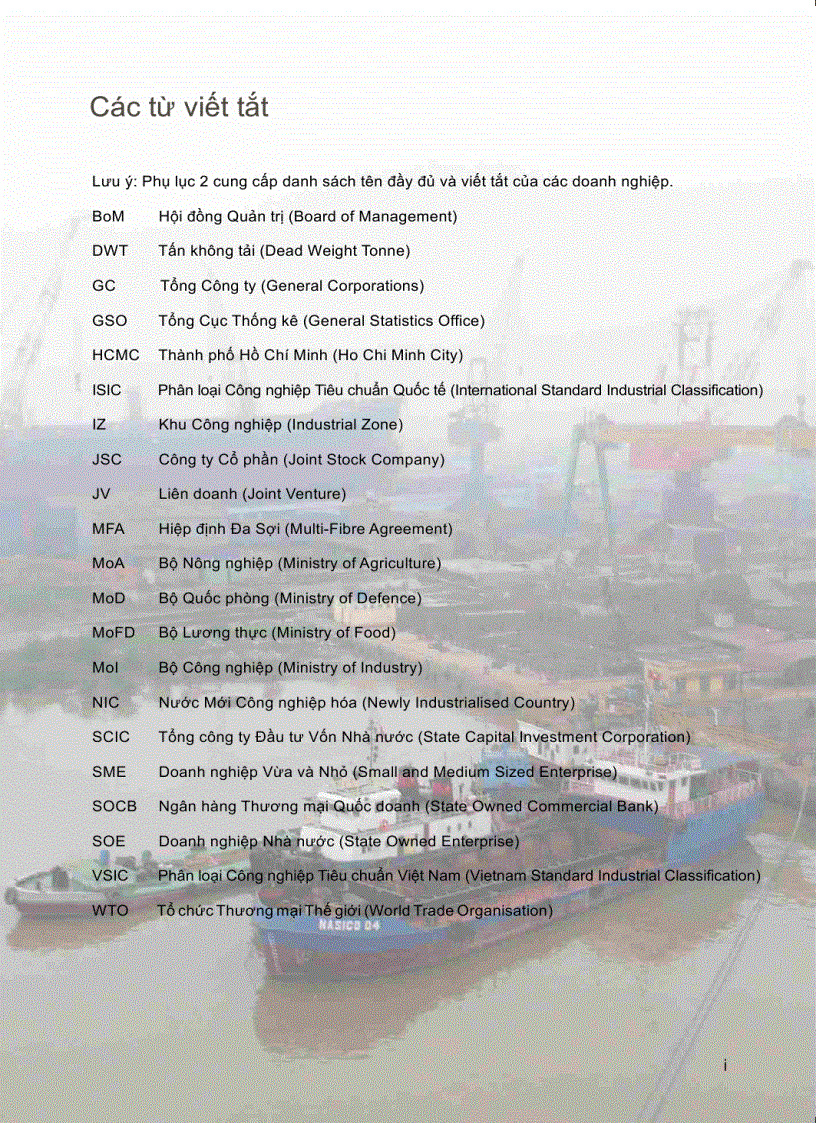 Các từ viết tắt

Lưu ý: Phụ lục 2 cung cấp danh sách tên đầy đủ và viết tắt của các doanh nghiệp.

BoM Hội đồng Quản trị (Board of Management)

DWT Tấn không tải (Dead Weight Tonne)

GC Tổng Công ty (General Corporations)

GSO Tổng Cục Thống kê (General Statistics Office)

HCMC Thành phố Hồ Chí Minh (Ho Chi Minh City)

ISIC Phân loại Công nghiệp Tiêu chuẩn Quốc tế (International Standard Industrial Classification)

IZ Khu Công nghiệp (Industrial Zone)

JSC Công ty Cổ phần (Joint Stock Company)

JV Liên doanh (Joint Venture)

MFA Hiệp định Đa Sợi (Multi-Fibre Agreement)

MoA Bộ Nông nghiệp (Ministry of Agriculture)

MoD Bộ Quốc phòng (Ministry of Defence)

MoFD Bộ Lương thực (Ministry of Food)

MoI Bộ Công nghiệp (Ministry of Industry)

NIC Nước Mới Công nghiệp hóa (Newly Industrialised Country)

SCIC Tổng công ty Đầu tư Vốn Nhà nước (State Capital Investment Corporation)

SME Doanh nghiệp Vừa và Nhỏ (Small and Medium Sized Enterprise)

SOCB Ngân hàng Thương mại Quốc doanh (State Owned Commercial Bank)

SOE Doanh nghiệp Nhà nước (State Owned Enterprise)

VSIC Phân loại Công nghiệp Tiêu chuẩn Việt Nam (Vietnam Standard Industrial Classification)

WTO Tổ chức Thương mại Thế giới (World Trade Organisation)

NASICO 04

i